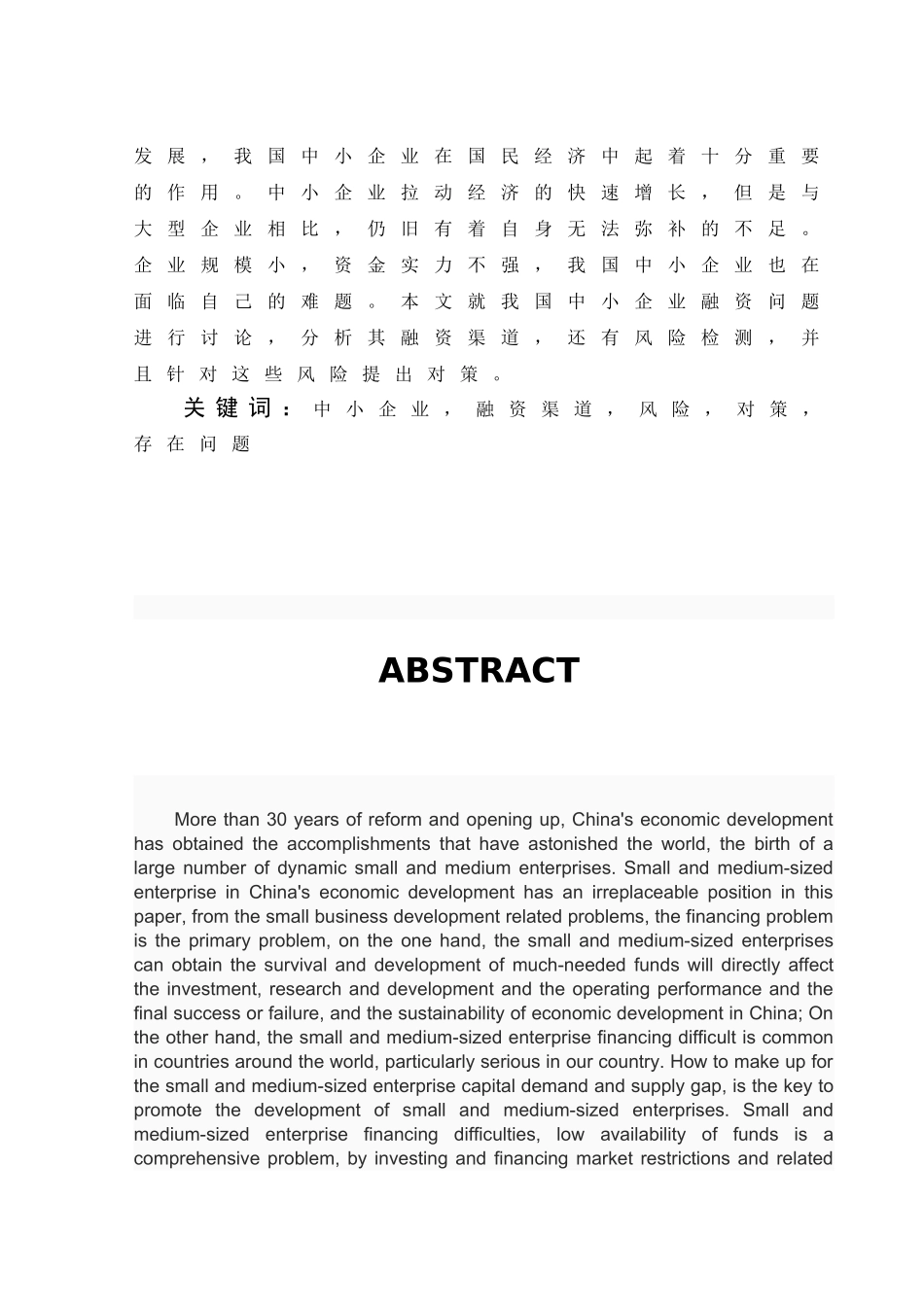 发展，我国中小企业在国民经济中起着十分重要的作用。中小企业拉动经济的快速增长，但是与大型企业相比，仍旧有着自身无法弥补的不足。企业规模小，资金实力不强，我国中小企业也在面临自己的难题。本文就我国中小企业融资问题进行讨论，分析其融资渠道，还有风险检测，并且针对这些风险提出对策。

关键词：中小企业，融资渠道，风险，对策，存在问题

ABSTRACT

More than 30 years of reform and opening up, China's economic development has obtained the accomplishments that have astonished the world, the birth of a large number of dynamic small and medium enterprises. Small and medium-sized enterprise in China's economic development has an irreplaceable position in this paper, from the small business development related problems, the financing problem is the primary problem, on the one hand, the small and medium-sized enterprises can obtain the survival and development of much-needed funds will directly affect the investment, research and development and the operating performance and the final success or failure, and the sustainability of economic development in China; On the other hand, the small and medium-sized enterprise financing difficult is common in countries around the world, particularly serious in our country. How to make up for the small and medium-sized enterprise capital demand and supply gap, is the key to promote the development of small and medium-sized enterprises. Small and medium-sized enterprise financing difficulties, low availability of funds is a comprehensive problem, by investing and financing market restrictions and related